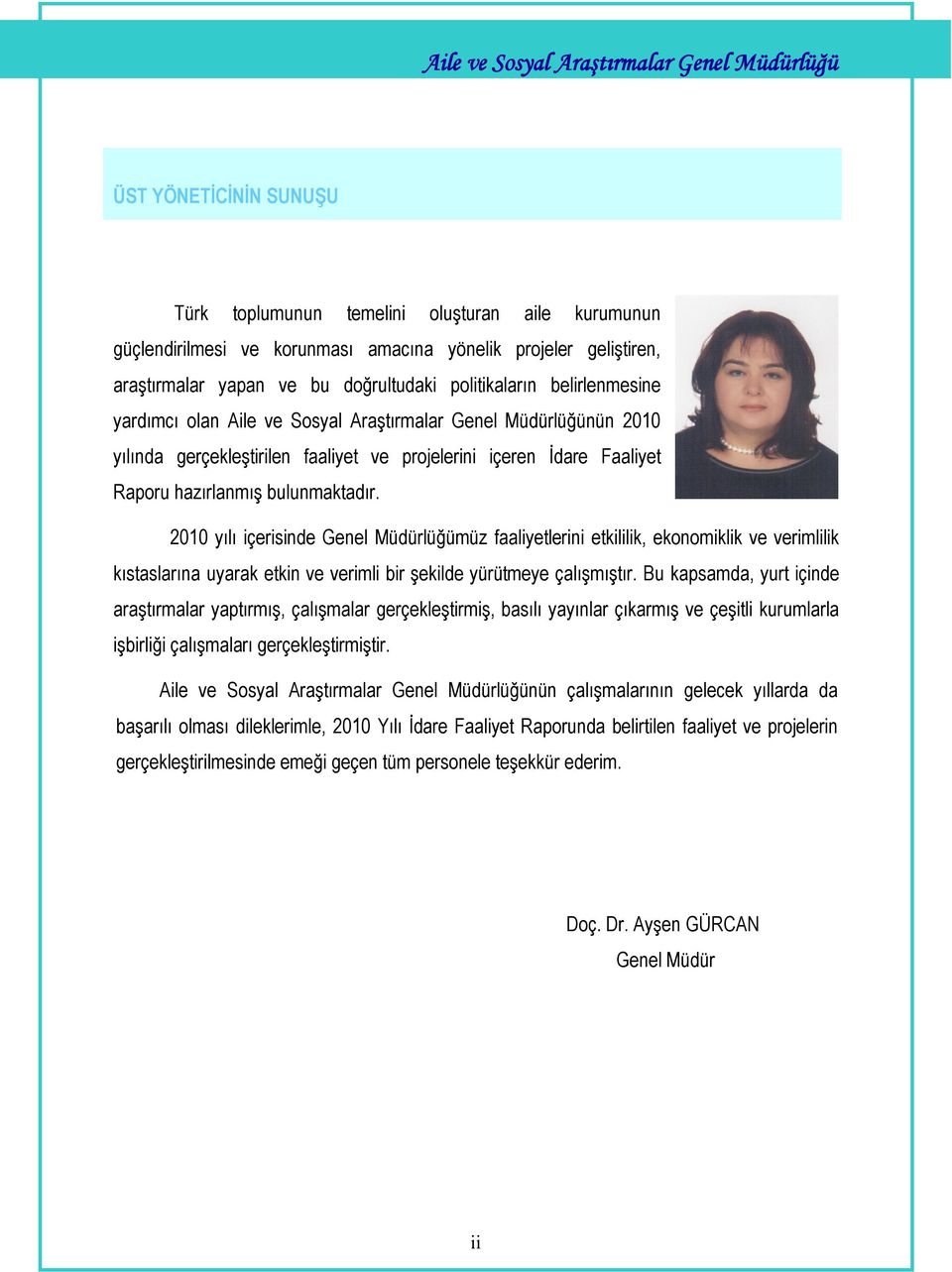 Aile ve Sosyal Araştırmalar Genel Müdürlüğü

ÜST YÖNETİCİNİN SUNUŞU

Türk toplumunun temelini oluşturan aile kurumunun güçlendirilmesi ve korunması amacına yönelik projeler geliştiren, araştırmalar yapan ve bu doğrultudaki politikaların belirlenmesine yardımcı olan Aile ve Sosyal Araştırmalar Genel Müdürlüğünün 2010 yılında gerçekleştirilen faaliyet ve projelerini içeren İdare Faaliyet Raporu hazırlanmış bulunmaktadır.

2010 yılı içerisinde Genel Müdürlüğümüz faaliyetlerini etkililik, ekonomiklik ve verimlilik kıstaslarına uyarak etkin ve verimli bir şekilde yürütmeye çalışmıştır. Bu kapsamda, yurt içinde araştırmalar yaptırmış, çalışmalar gerçekleştirmiş, basılı yayınlar çıkarmış ve çeşitli kurumlarla işbirliği çalışmaları gerçekleştirmiştir.

Aile ve Sosyal Araştırmalar Genel Müdürlüğünün çalışmalarının gelecek yıllarda da başarılı olması dileklerimle, 2010 Yılı İdare Faaliyet Raporunda belirtilen faaliyet ve projelerin gerçekleştirilmesinde emeği geçen tüm personele teşekkür ederim.

Doç. Dr. Ayşen GÜRCAN
Genel Müdür

ii